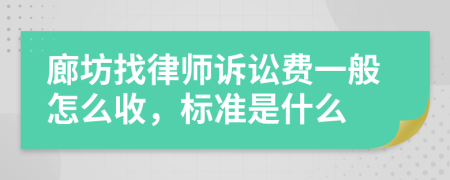 廊坊找律师诉讼费一般怎么收，标准是什么